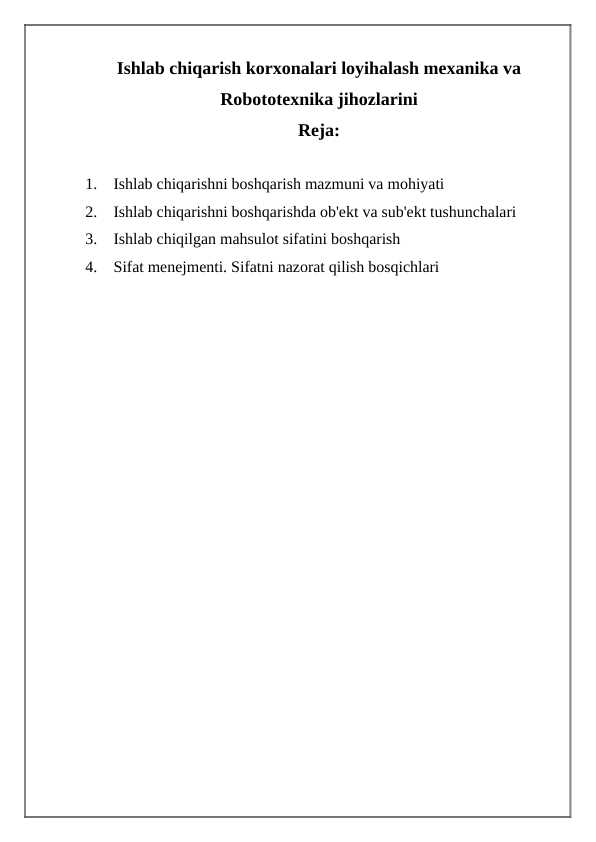 Ishlab chiqarish korxonalari loyihalash mexanika va Robototexnika jihozlarini

Reja:

1. Ishlab chiqarishni boshqarish mazmuni va mohiyati
2. Ishlab chiqarishni boshqarishda ob'ekt va sub'ekt tushunchalari
3. Ishlab chiqilgan mahsulot sifatini boshqarish
4. Sifat menejmenti. Sifatni nazorat qilish bosqichlari